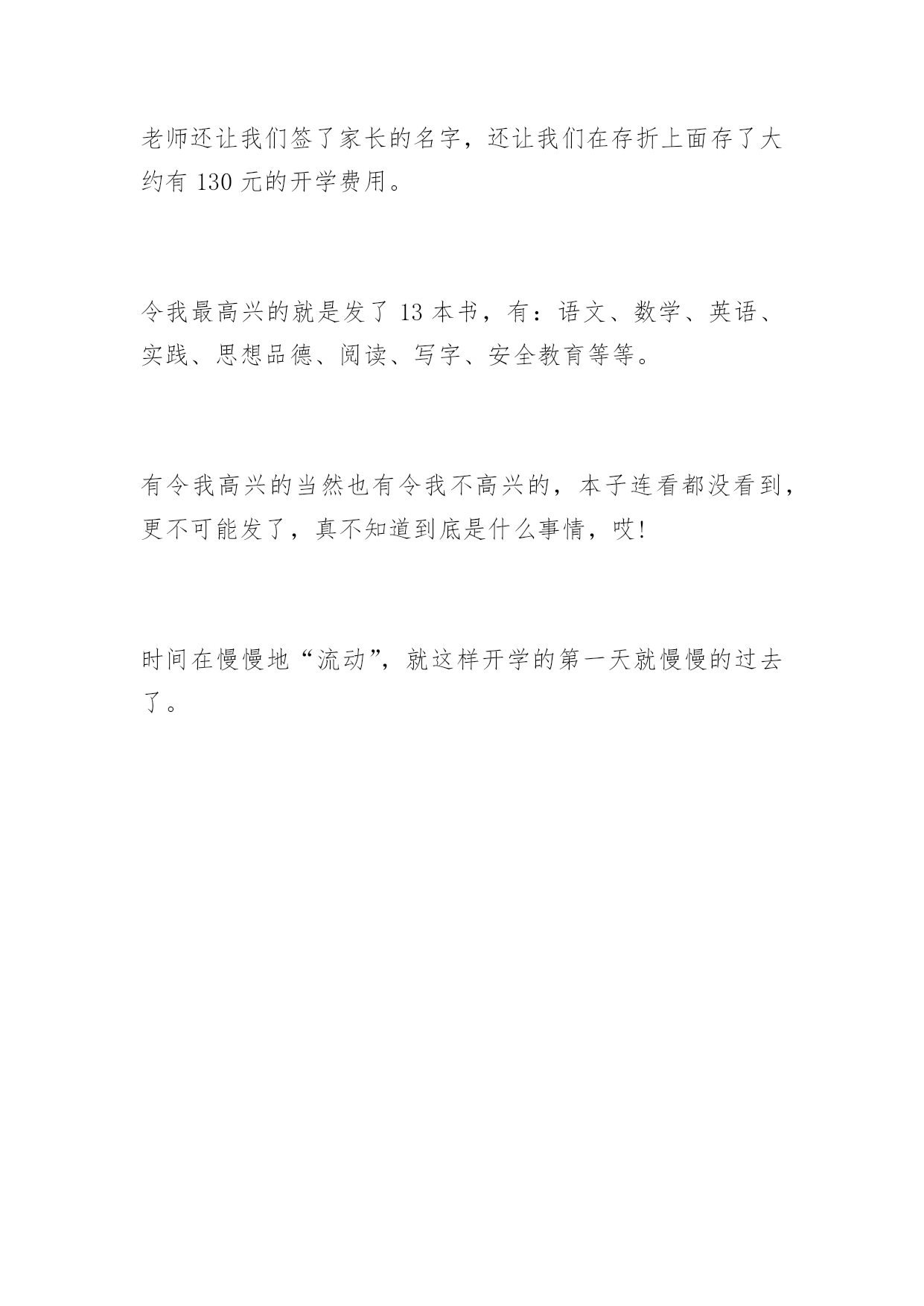 老师还让我们签了家长的名字，还让我们在存折上面存了大约有 130 元的开学费用。

令我最高兴的就是发了 13 本书，有：语文、数学、英语、实践、思想品德、阅读、写字、安全教育等等。

有令我高兴的当然也有令我不高兴的，本子连看都没看到，更不可能发了，真不知道到底是什么事情，哎!

时间在慢慢地“流动”，就这样开学的第一天就慢慢的过去了。